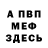 А ПВП
МЕФ
ЗДЕСЬ